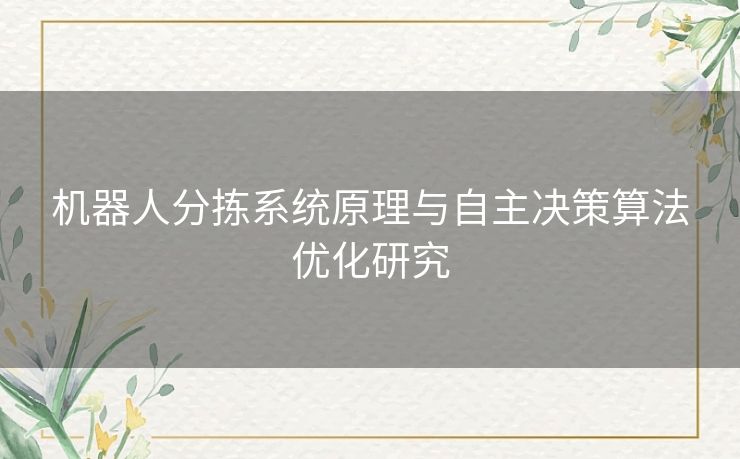 机器人分拣系统原理与自主决策算法优化研究